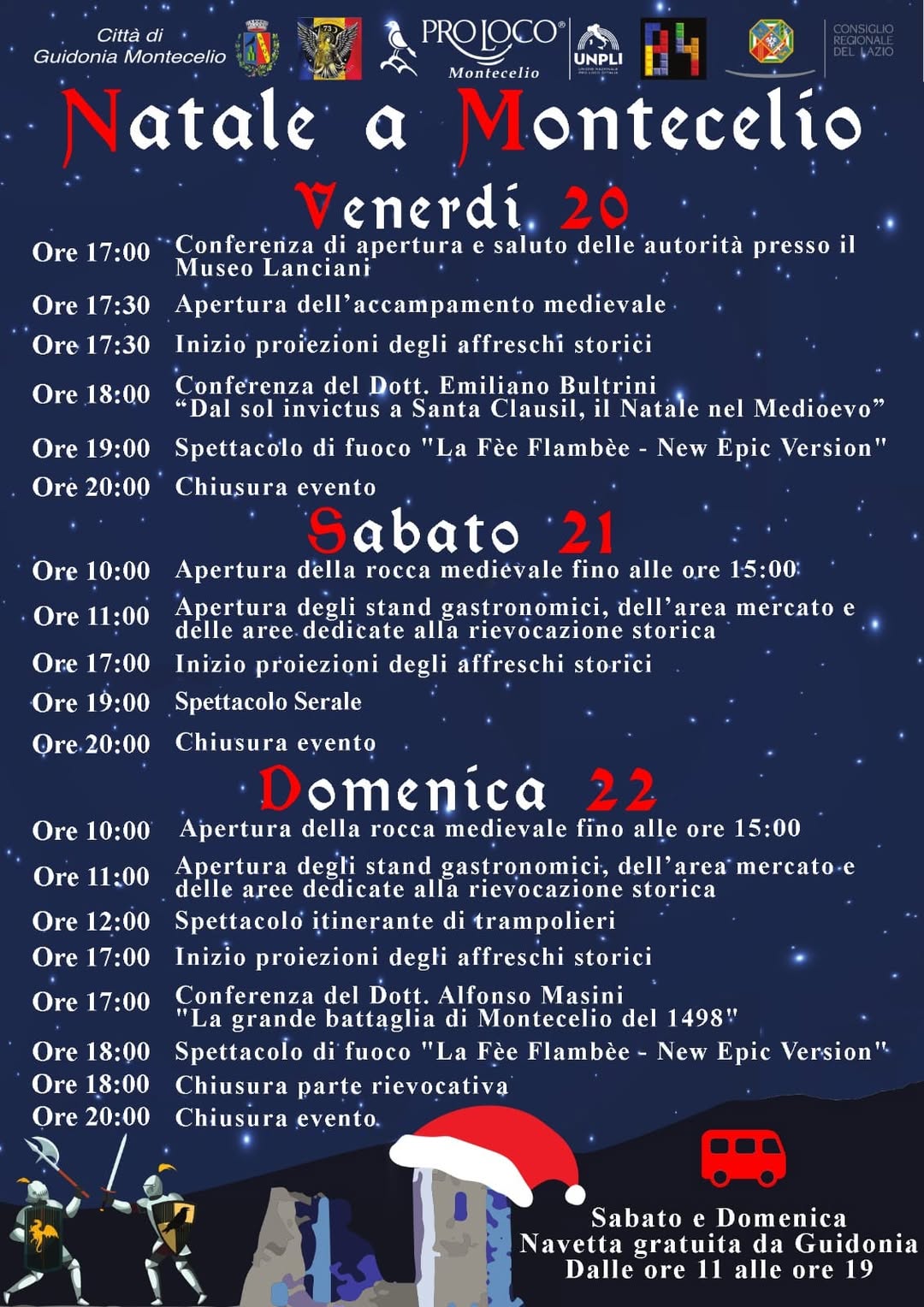 Città di Guidonia Montecelio

PRO LOCO Montecelio

UNPLI

CONSIGLIO REGIONALE DEL LAZIO

Natale a Montecelio

Venerdì 20

Ore 17:00 Conferenza di apertura e saluto delle autorità presso il Museo Lanciani

Ore 17:30 Apertura dell'accampamento medievale

Ore 17:30 Inizio proiezioni degli affreschi storici

Ore 18:00 Conferenza del Dott. Emiliano Bultrini "Dal sol invictus a Santa Clausil, il Natale nel Medioevo"

Ore 19:00 Spettacolo di fuoco "La Fèe Flambèe - New Epic Version"

Ore 20:00 Chiusura evento

Sabato 21

Ore 10:00 Apertura della rocca medievale fino alle ore 15:00

Ore 11:00 Apertura degli stand gastronomici, dell'area mercato e delle aree dedicate alla rievocazione storica

Ore 17:00 Inizio proiezioni degli affreschi storici

Ore 19:00 Spettacolo Serale

Ore 20:00 Chiusura evento

Domenica 22

Ore 10:00 Apertura della rocca medievale fino alle ore 15:00

Ore 11:00 Apertura degli stand gastronomici, dell'area mercato e delle aree dedicate alla rievocazione storica

Ore 12:00 Spettacolo itinerante di trampolieri

Ore 17:00 Inizio proiezioni degli affreschi storici

Ore 17:00 Conferenza del Dott. Alfonso Masini "La grande battaglia di Montecelio del 1498"

Ore 18:00 Spettacolo di fuoco "La Fèe Flambèe - New Epic Version"

Ore 18:00 Chiusura parte rievocativa

Ore 20:00 Chiusura evento

Sabato e Domenica
Navetta gratuita da Guidonia
Dalle ore 11 alle ore 19